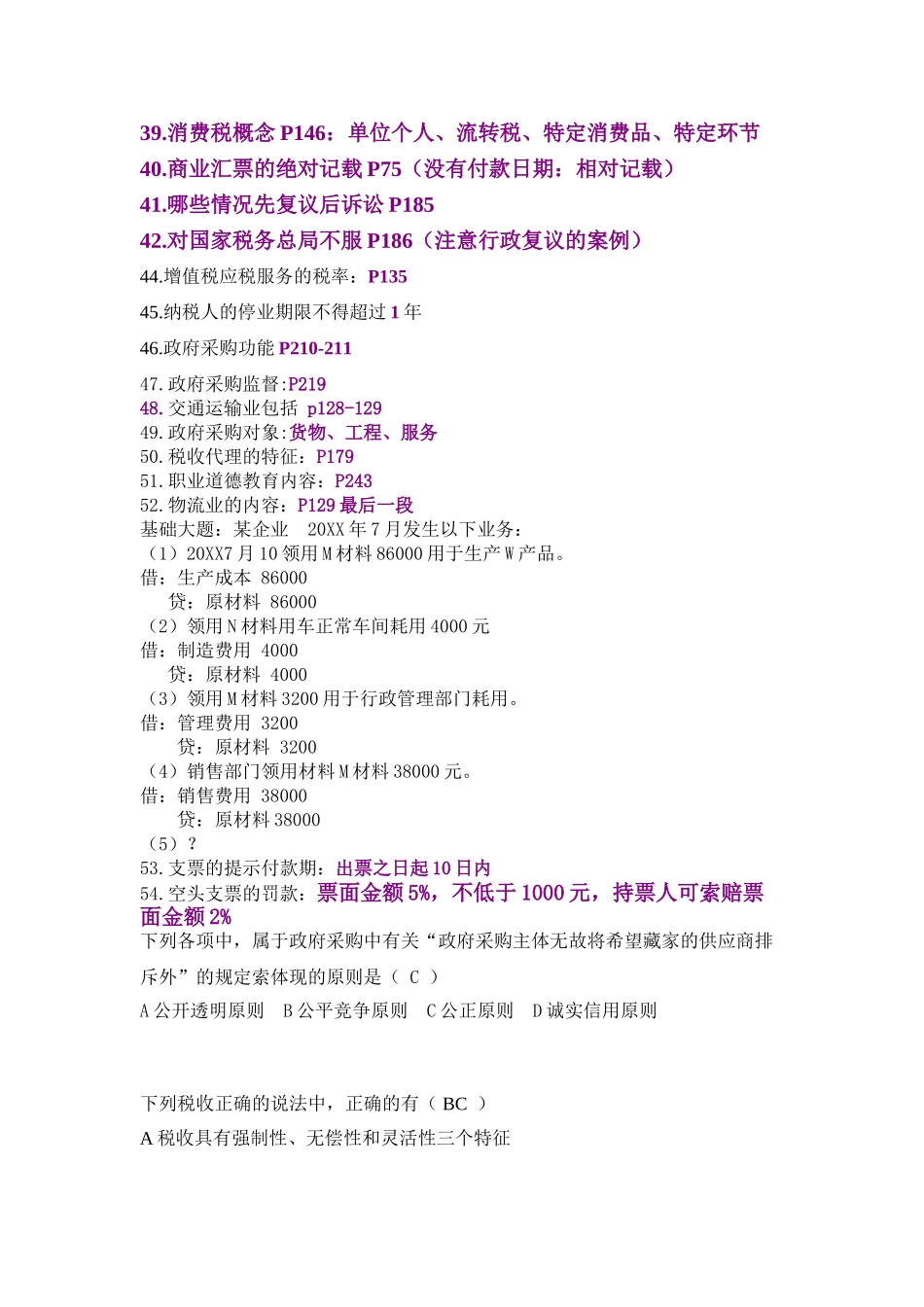 39.消费税概念 P146：单位个人、流转税、特定消费品、特定环节
40.商业汇票的绝对记载 P75（没有付款日期：相对记载）
41.哪些情况先复议后诉讼 P185
42.对国家税务总局不服 P186（注意行政复议的案例）
44.增值税应税服务的税率：P135
45.纳税人的停业期限不得超过 1 年
46.政府采购功能 P210-211
47.政府采购监督:P219
48.交通运输业包括 p128-129
49.政府采购对象:货物、工程、服务
50.税收代理的特征：P179
51.职业道德教育内容：P243
52.物流业的内容：P129 最后一段
基础大题：某企业 20XX 年 7 月发生以下业务：
（1）20XX7 月 10 领用 M 材料 86000 用于生产 W 产品。
借：生产成本 86000
贷：原材料 86000
（2）领用 N 材料用车正常车间耗用 4000 元
借：制造费用 4000
贷：原材料 4000
（3）领用 M 材料 3200 用于行政管理部门耗用。
借：管理费用 3200
贷：原材料 3200
（4）销售部门领用材料 M 材料 38000 元。
借：销售费用 38000
贷：原材料 38000
（5）？
53.支票的提示付款期：出票之日起 10 日内
54.空头支票的罚款：票面金额 5%，不低于 1000 元，持票人可索赔票面金额 2%
下列各项中，属于政府采购中有关“政府采购主体无故将希望藏家的供应商排斥外”的规定索体现的原则是（ C ）
A 公开透明原则 B 公平竞争原则 C 公正原则 D 诚实信用原则

下列税收正确的说法中，正确的有（ BC ）
A 税收具有强制性、无偿性和灵活性三个特征